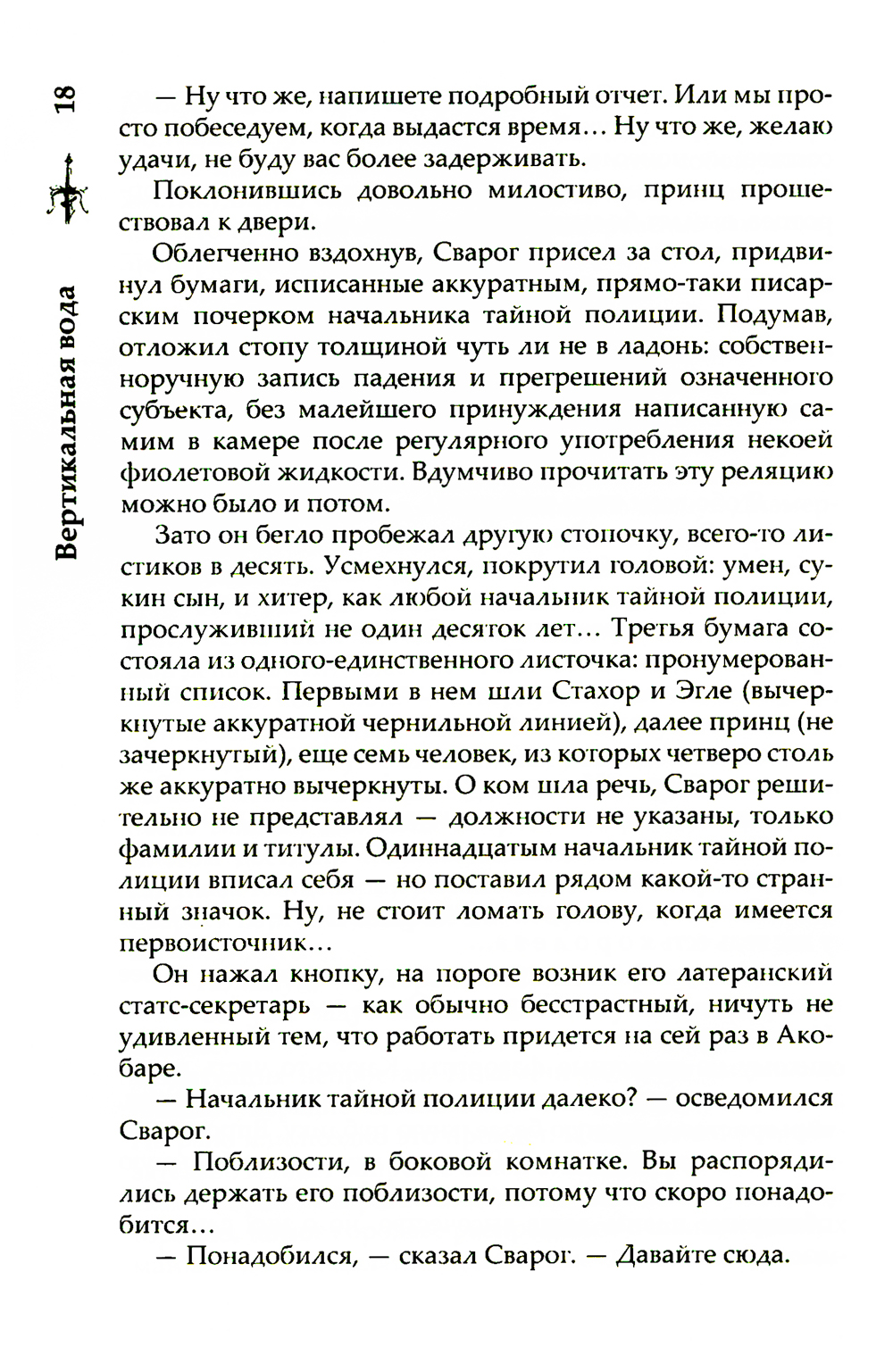 18

Вертикальная вода

— Ну что же, напишете подробный отчет. Или мы просто побеседуем, когда выдастся время… Ну что же, желаю удачи, не буду вас более задерживать.

Поклонившись довольно милостиво, принц прошествовал к двери.

Облегченно вздохнув, Сварог присел за стол, придвинул бумаги, исписанные аккуратным, прямо-таки писарским почерком начальника тайной полиции. Подумав, отложил стопу толщиной чуть ли не в ладонь: собственноручную запись падения и прегрешений означенного субъекта, без малейшего принуждения написанную самим в камере после регулярного употребления некоей фиолетовой жидкости. Вдумчиво прочитать эту реляцию можно было и потом.

Зато он бегло пробежал другую стопочку, всего-то листиков в десять. Усмехнулся, покрутил головой: умен, сукин сын, и хитер, как любой начальник тайной полиции, прослуживший не один десяток лет… Третья бумага состояла из одного-единственного листочка: пронумерованный список. Первыми в нем шли Стахор и Эгле (вычеркнутые аккуратной чернильной линией), далее принц (не зачеркнутый), еще семь человек, из которых четверо столь же аккуратно вычеркнуты. О ком шла речь, Сварог решительно не представлял — должности не указаны, только фамилии и титулы. Одиннадцатым начальник тайной полиции вписал себя — но поставил рядом какой-то странный значок. Ну, не стоит ломать голову, когда имеется первоисточник…

Он нажал кнопку, на пороге возник его латеранский статс-секретарь — как обычно бесстрастный, ничуть не удивленный тем, что работать придется на сей раз в Акобаре.

— Начальник тайной полиции далеко? — осведомился Сварог.

— Поблизости, в боковой комнатке. Вы распорядились держать его поблизости, потому что скоро понадобится…

— Понадобился, — сказал Сварог. — Давайте сюда.